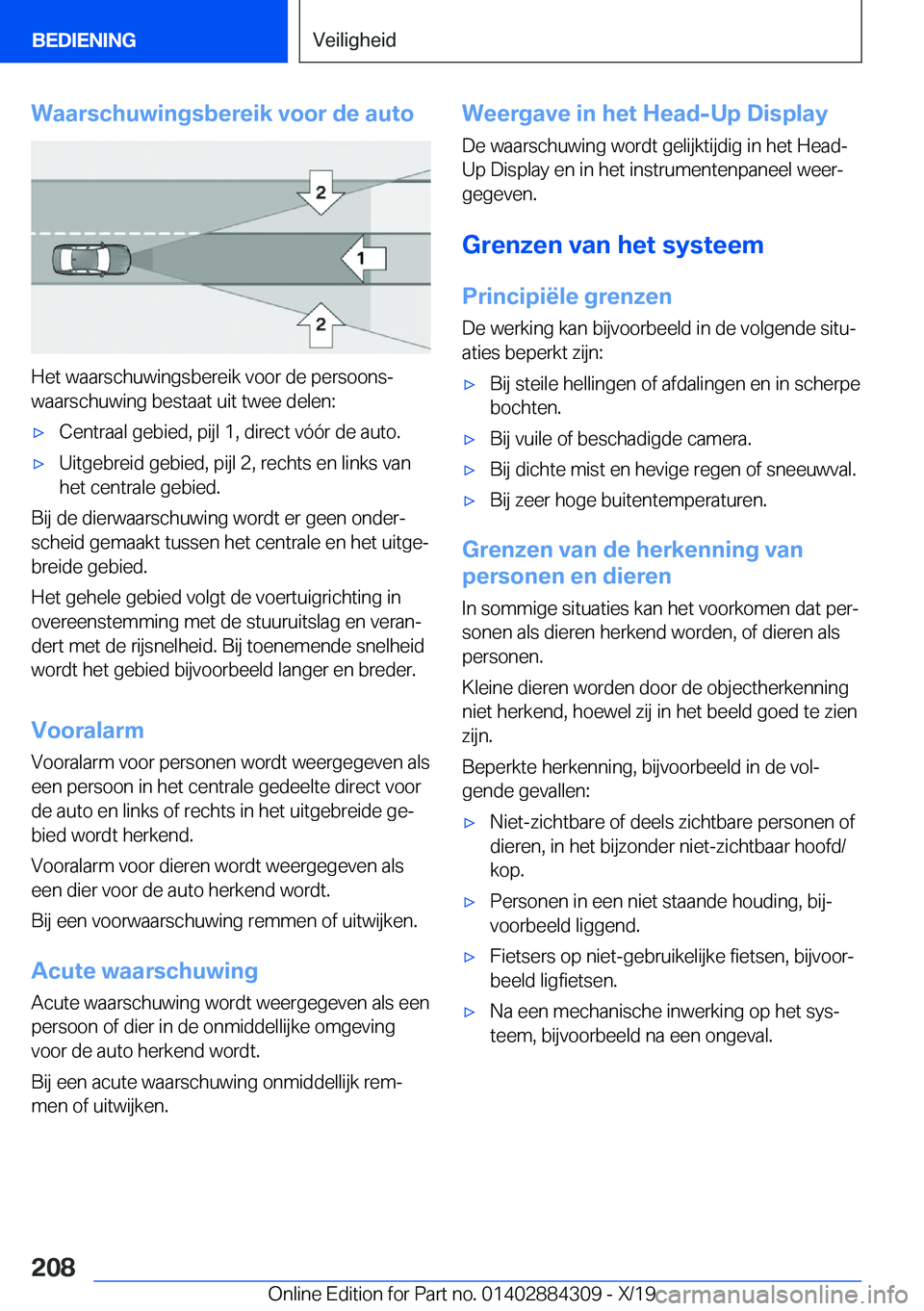 BEDIENING

Veiligheid

Waarschuwingsbereik voor de auto

2

1

2

Het waarschuwingsbereik voor de persoonswaarschuwing bestaat uit twee delen:

▷ Centraal gebied, pijl 1, direct vóór de auto.

▷ Uitgebreid gebied, pijl 2, rechts en links van het centrale gebied.

Bij de dierwaarschuwing wordt er geen onderscheid gemaakt tussen het centrale en het uitgebreide gebied.

Het gehele gebied volgt de voertuigrichting in overeenstemming met de stuuruitslag en verandert met de rijsnelheid. Bij toenemende snelheid wordt het gebied bijvoorbeeld langer en breder.

Vooralarm

Vooralarm voor personen wordt weergegeven als een persoon in het centrale gedeelte direct voor de auto en links of rechts in het uitgebreide gebied wordt herkend.

Vooralarm voor dieren wordt weergegeven als een dier voor de auto herkend wordt.

Bij een voorwaarschuwing remmen of uitwijken.

Acute waarschuwing

Acute waarschuwing wordt weergegeven als een persoon of dier in de onmiddellijke omgeving voor de auto herkend wordt.

Bij een acute waarschuwing onmiddellijk remmen of uitwijken.

Weergave in het Head-Up Display

De waarschuwing wordt gelijktijdig in het Head-Up Display en in het instrumentenpaneel weergegeven.

Grenzen van het systeem

Principiële grenzen

De werking kan bijvoorbeeld in de volgende situaties beperkt zijn:

▷ Bij steile hellingen of afdalingen en in scherpe bochten.

▷ Bij vuile of beschadigde camera.

▷ Bij dichte mist en hevige regen of sneeuwval.

▷ Bij zeer hoge buitentemperaturen.

Grenzen van de herkenning van personen en dieren

In sommige situaties kan het voorkomen dat personen als dieren herkend worden, of dieren als personen.

Kleine dieren worden door de objectherkenning niet herkend, hoewel zij in het beeld goed te zien zijn.

Beperkte herkenning, bijvoorbeeld in de volgende gevallen:

▷ Niet-zichtbare of deels zichtbare personen of dieren, in het bijzonder niet-zichtbaar hoofd/kop.

▷ Personen in een niet staande houding, bijvoorbeeld liggend.

▷ Fietsers op niet-gebruikelijke fietsen, bijvoorbeeld ligfietsen.

▷ Na een mechanische inwerking op het systeem, bijvoorbeeld na een ongeval.

208

Online Edition for Part no. 01402884309 - X/19 carmanualsonline.info